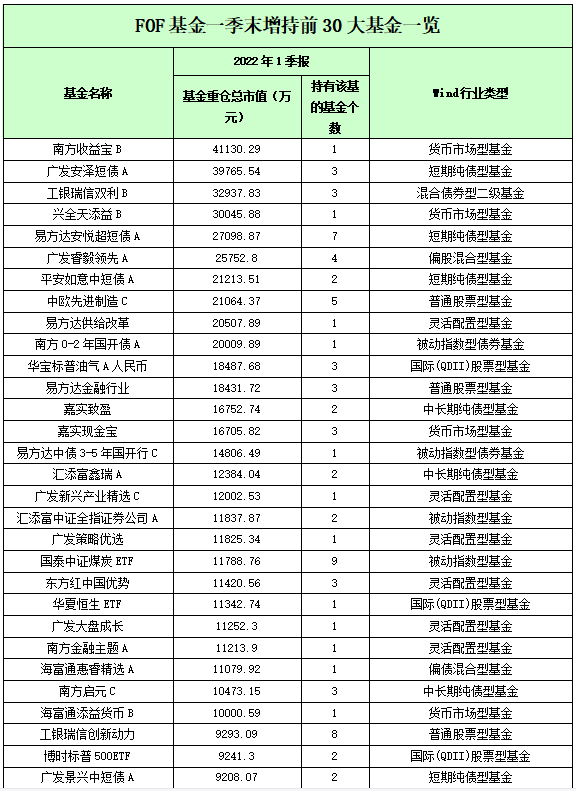 FOF 基金一季末增持前 30 大基金一览

| 基金名称 | 2022 年 1 季报 基金重仓总市值（万元） | 2022 年 1 季报 持有该基的基金个数 | Wind行业类型 |
|---|---|---|---|
| 南方收益宝 B | 41130.29 | 1 | 货币市场型基金 |
| 广发安泽短债 A | 39765.54 | 3 | 短期纯债型基金 |
| 工银瑞信双利 B | 32937.83 | 3 | 混合债券型二级基金 |
| 兴全天添益 B | 30045.88 | 1 | 货币市场型基金 |
| 易方达安悦超短债 A | 27098.87 | 7 | 短期纯债型基金 |
| 广发睿毅领先 A | 25752.8 | 4 | 偏股混合型基金 |
| 平安如意中短债 A | 21213.51 | 2 | 短期纯债型基金 |
| 中欧先进制造 C | 21064.37 | 5 | 普通股票型基金 |
| 易方达供给改革 | 20507.89 | 1 | 灵活配置型基金 |
| 南方 0-2 年国开债 A | 20009.89 | 1 | 被动指数型债券基金 |
| 华宝标普油气 A 人民币 | 18487.68 | 3 | 国际(QDII)股票型基金 |
| 易方达金融行业 | 18431.72 | 3 | 普通股票型基金 |
| 嘉实致盈 | 16752.74 | 2 | 中长期纯债型基金 |
| 嘉实现金宝 | 16705.82 | 3 | 货币市场型基金 |
| 易方达中债 3-5 年国开行 C | 14806.49 | 1 | 被动指数型债券基金 |
| 汇添富鑫瑞 A | 12384.04 | 2 | 中长期纯债型基金 |
| 广发新兴产业精选 C | 12002.53 | 1 | 灵活配置型基金 |
| 汇添富中证全指证券公司 A | 11837.87 | 2 | 被动指数型基金 |
| 广发策略优选 | 11825.34 | 1 | 灵活配置型基金 |
| 国泰中证煤炭 ETF | 11788.76 | 9 | 被动指数型基金 |
| 东方红中国优势 | 11420.56 | 3 | 灵活配置型基金 |
| 华夏恒生 ETF | 11342.74 | 1 | 国际(QDII)股票型基金 |
| 广发大盘成长 | 11252.3 | 1 | 灵活配置型基金 |
| 南方金融主题 A | 11213.9 | 1 | 灵活配置型基金 |
| 海富通惠睿精选 A | 11079.92 | 1 | 偏债混合型基金 |
| 南方启元 C | 10473.15 | 3 | 中长期纯债型基金 |
| 海富通添益货币 B | 10000.59 | 1 | 货币市场型基金 |
| 工银瑞信创新动力 | 9293.09 | 8 | 普通股票型基金 |
| 博时标普 500ETF | 9241.3 | 2 | 国际(QDII)股票型基金 |
| 广发景兴中短债 A | 9208.07 | 2 | 短期纯债型基金 |